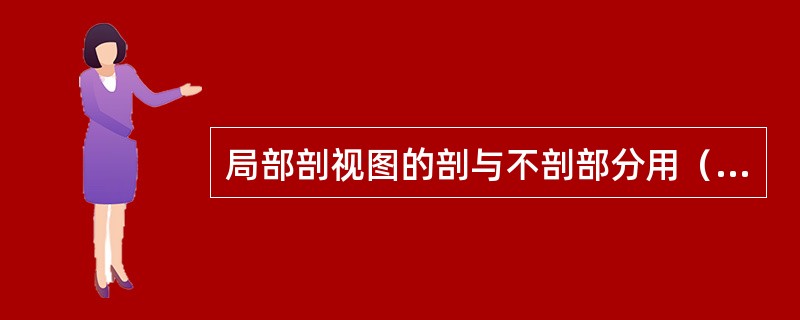 局部剖视图的剖与不剖部分用（...